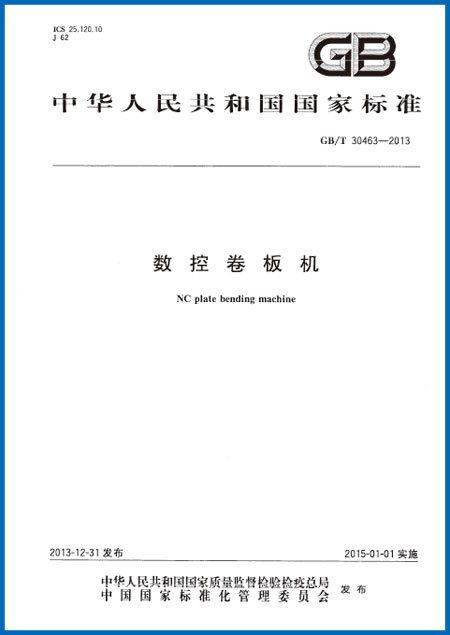 ICS 25.120.10
J 62

GB

中华人民共和国国家标准

GB/T 30463—2013

数控卷板机

NC plate bending machine

2013-12-31发布 2015-01-01实施

中华人民共和国国家质量监督检验检疫总局
中国国家标准化管理委员会 发布